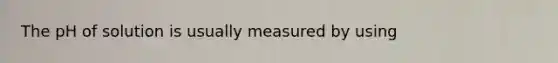 The pH of solution is usually measured by using